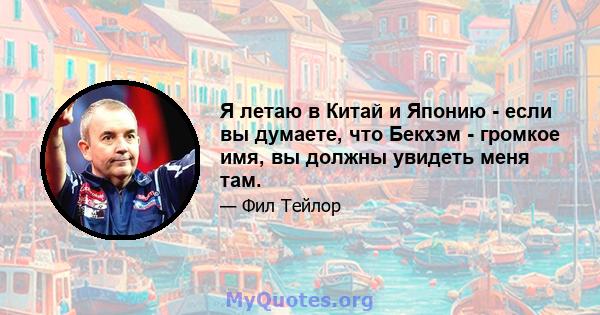 Я летаю в Китай и Японию - если вы думаете, что Бекхэм - громкое имя, вы должны увидеть меня там.

— Фил Тейлор

MyQuotes.org